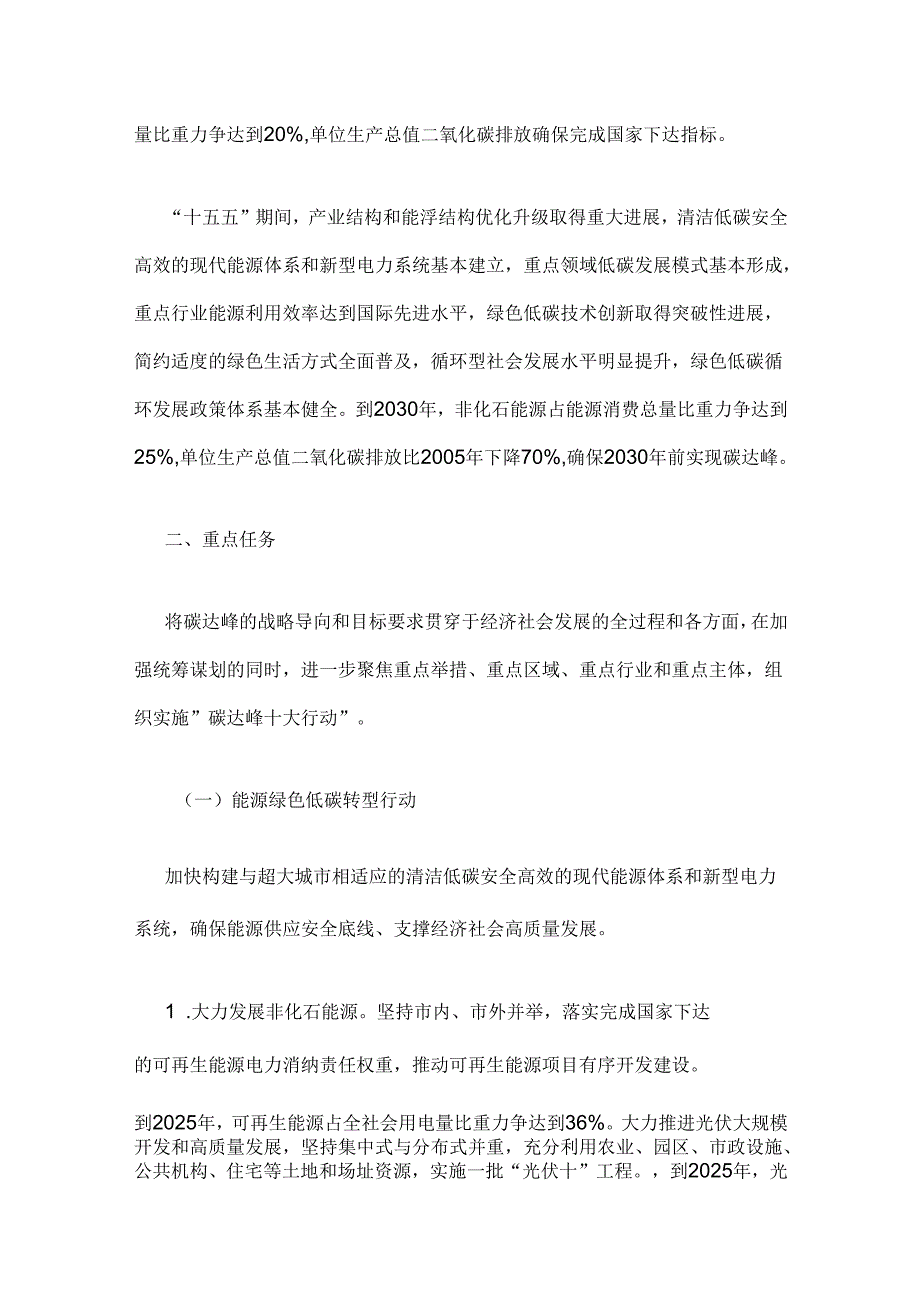 量比重力争达到20%,单位生产总值二氧化碳排放确保完成国家下达指标。

“十五五”期间，产业结构和能浮结构优化升级取得重大进展，清洁低碳安全高效的现代能源体系和新型电力系统基本建立，重点领域低碳发展模式基本形成，重点行业能源利用效率达到国际先进水平，绿色低碳技术创新取得突破性进展，简约适度的绿色生活方式全面普及，循环型社会发展水平明显提升，绿色低碳循环发展政策体系基本健全。到2030年，非化石能源占能源消费总量比重力争达到25%,单位生产总值二氧化碳排放比2005年下降70%,确保2030年前实现碳达峰。

二、重点任务

将碳达峰的战略导向和目标要求贯穿于经济社会发展的全过程和各方面，在加强统筹谋划的同时，进一步聚焦重点举措、重点区域、重点行业和重点主体，组织实施”碳达峰十大行动”。

（一）能源绿色低碳转型行动

加快构建与超大城市相适应的清洁低碳安全高效的现代能源体系和新型电力系统，确保能源供应安全底线、支撑经济社会高质量发展。

1 .大力发展非化石能源。坚持市内、市外并举，落实完成国家下达的可再生能源电力消纳责任权重，推动可再生能源项目有序开发建设。

到2025年，可再生能源占全社会用电量比重力争达到36%。大力推进光伏大规模开发和高质量发展，坚持集中式与分布式并重，充分利用农业、园区、市政设施、公共机构、住宅等土地和场址资源，实施一批“光伏十”工程。，到2025年，光